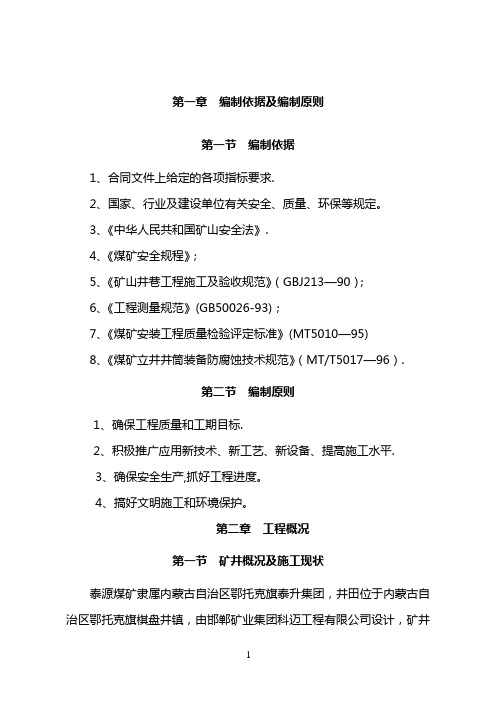 第一章　编制依据及编制原则

第一节　编制依据

1、合同文件上给定的各项指标要求.

2、国家、行业及建设单位有关安全、质量、环保等规定。

3、《中华人民共和国矿山安全法》.

4、《煤矿安全规程》;

5、《矿山井巷工程施工及验收规范》(GBJ213—90);

6、《工程测量规范》(GB50026-93);

7、《煤矿安装工程质量检验评定标准》(MT5010—95)

8、《煤矿立井井筒装备防腐蚀技术规范》(MT/T5017—96).

第二节　编制原则

1、确保工程质量和工期目标.

2、积极推广应用新技术、新工艺、新设备、提高施工水平.

3、确保安全生产,抓好工程进度。

4、搞好文明施工和环境保护。

第二章　工程概况

第一节　矿井概况及施工现状

泰源煤矿隶属内蒙古自治区鄂托克旗泰升集团，井田位于内蒙古自治区鄂托克旗棋盘井镇，由邯郸矿业集团科迈工程有限公司设计，矿井

1